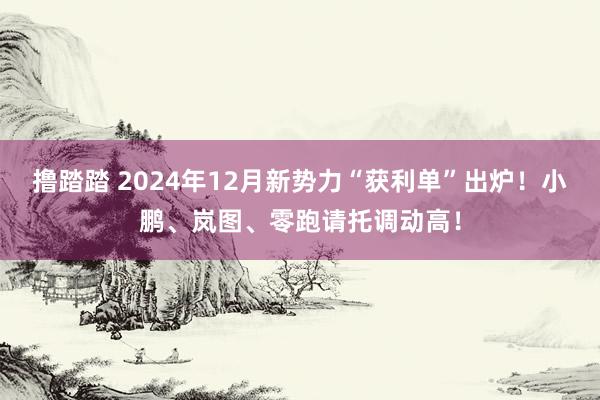 撸踏踏 2024年12月新势力“获利单”出炉！小鹏、岚图、零跑请托调动高！